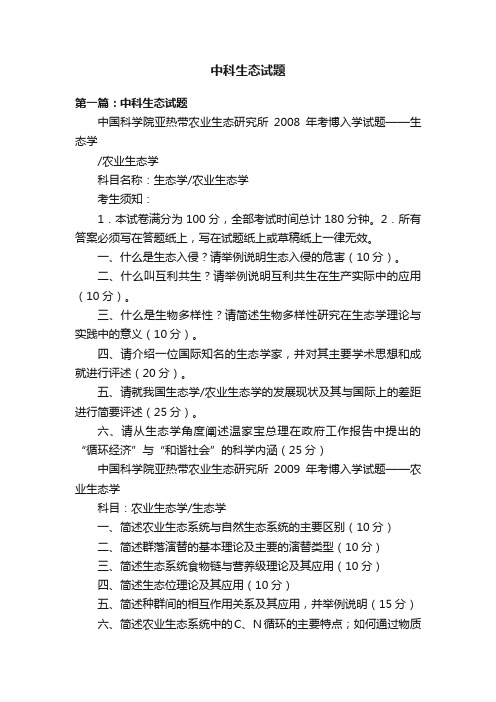 中科生态试题

第一篇：中科生态试题

中国科学院亚热带农业生态研究所 2008 年考博入学试题——生态学

/农业生态学

科目名称：生态学/农业生态学

考生须知：

1．本试卷满分为 100 分，全部考试时间总计 180 分钟。2．所有答案必须写在答题纸上，写在试题纸上或草稿纸上一律无效。

一、什么是生态入侵？请举例说明生态入侵的危害（10 分）。

二、什么叫互利共生？请举例说明互利共生在生产实际中的应用（10 分）。

三、什么是生物多样性？请简述生物多样性研究在生态学理论与实践中的意义（10 分）。

四、请介绍一位国际知名的生态学家，并对其主要学术思想和成就进行评述（20 分）。

五、请就我国生态学/农业生态学的发展现状及其与国际上的差距进行简要评述（25 分）。

六、请从生态学角度阐述温家宝总理在政府工作报告中提出的“循环经济”与“和谐社会”的科学内涵（25 分）

中国科学院亚热带农业生态研究所 2009 年考博入学试题——农业生态学

科目：农业生态学/生态学

一、简述农业生态系统与自然生态系统的主要区别（10 分）

二、简述群落演替的基本理论及主要的演替类型（10 分）

三、简述生态系统食物链与营养级理论及其应用（10 分）

四、简述生态位理论及其应用（10 分）

五、简述种群间的相互作用关系及其应用，并举例说明（15 分）

六、简述农业生态系统中的C、N 循环的主要特点；如何通过物质